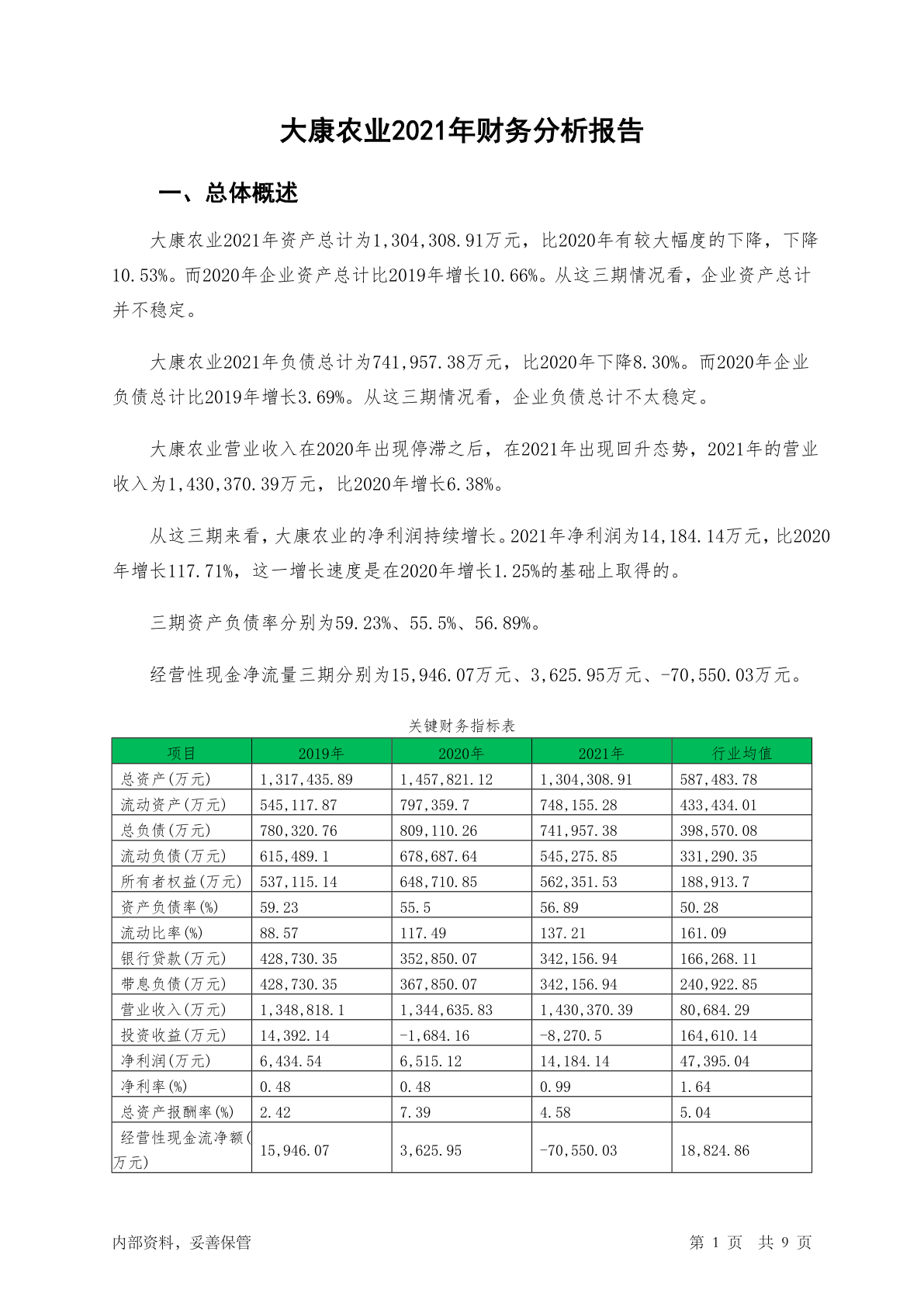 大康农业2021年财务分析报告

一、总体概述

大康农业2021年资产总计为1,304,308.91万元，比2020年有较大幅度的下降，下降10.53%。而2020年企业资产总计比2019年增长10.66%。从这三期情况看，企业资产总计并不稳定。

大康农业2021年负债总计为741,957.38万元，比2020年下降8.30%。而2020年企业负债总计比2019年增长3.69%。从这三期情况看，企业负债总计不太稳定。

大康农业营业收入在2020年出现停滞之后，在2021年出现回升态势，2021年的营业收入为1,430,370.39万元，比2020年增长6.38%。

从这三期来看，大康农业的净利润持续增长。2021年净利润为14,184.14万元，比2020年增长117.71%，这一增长速度是在2020年增长1.25%的基础上取得的。

三期资产负债率分别为59.23%、55.5%、56.89%。

经营性现金净流量三期分别为15,946.07万元、3,625.95万元、-70,550.03万元。

关键财务指标表

| 项目 | 2019年 | 2020年 | 2021年 | 行业均值 |
|---|---|---|---|---|
| 总资产(万元) | 1,317,435.89 | 1,457,821.12 | 1,304,308.91 | 587,483.78 |
| 流动资产(万元) | 545,117.87 | 797,359.7 | 748,155.28 | 433,434.01 |
| 总负债(万元) | 780,320.76 | 809,110.26 | 741,957.38 | 398,570.08 |
| 流动负债(万元) | 615,489.1 | 678,687.64 | 545,275.85 | 331,290.35 |
| 所有者权益(万元) | 537,115.14 | 648,710.85 | 562,351.53 | 188,913.7 |
| 资产负债率(%) | 59.23 | 55.5 | 56.89 | 50.28 |
| 流动比率(%) | 88.57 | 117.49 | 137.21 | 161.09 |
| 银行贷款(万元) | 428,730.35 | 352,850.07 | 342,156.94 | 166,268.11 |
| 带息负债(万元) | 428,730.35 | 367,850.07 | 342,156.94 | 240,922.85 |
| 营业收入(万元) | 1,348,818.1 | 1,344,635.83 | 1,430,370.39 | 80,684.29 |
| 投资收益(万元) | 14,392.14 | -1,684.16 | -8,270.5 | 164,610.14 |
| 净利润(万元) | 6,434.54 | 6,515.12 | 14,184.14 | 47,395.04 |
| 净利率(%) | 0.48 | 0.48 | 0.99 | 1.64 |
| 总资产报酬率(%) | 2.42 | 7.39 | 4.58 | 5.04 |
| 经营性现金流净额(万元) | 15,946.07 | 3,625.95 | -70,550.03 | 18,824.86 |

内部资料，妥善保管 第 1 页 共 9 页